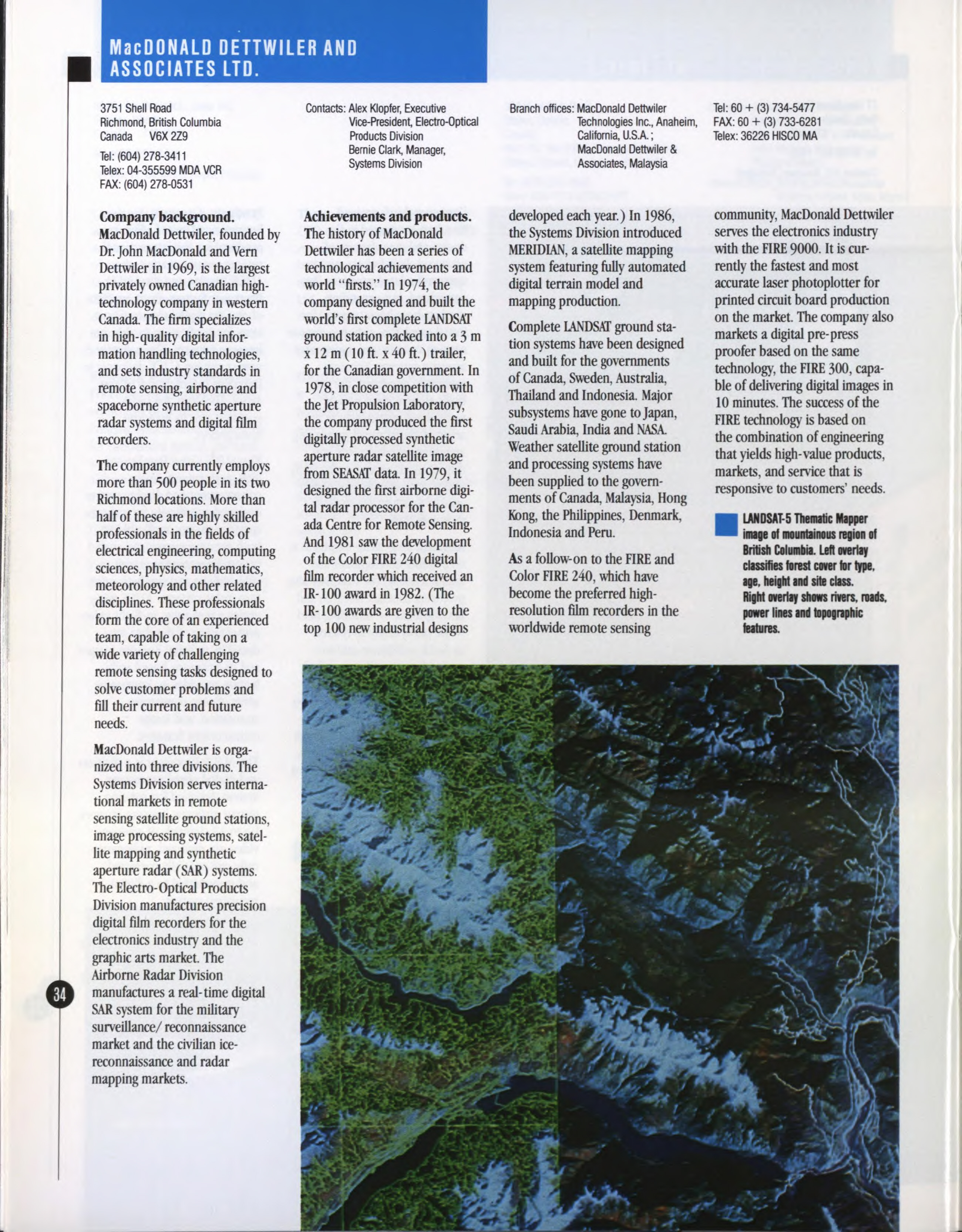 MacDONALD DETTWILER AND ASSOCIATES LTD.

3751 Shell Road
Richmond, British Columbia
Canada V6X 2Z9

Tel: (604) 278-3411
Telex: 04-355599 MDA VCR
FAX: (604) 278-0531

Contacts: Alex Klopfer, Executive Vice-President, Electro-Optical Products Division
Bernie Clark, Manager, Systems Division

Branch offices: MacDonald Dettwiler Technologies Inc., Anaheim, California, U.S.A.;
MacDonald Dettwiler & Associates, Malaysia

Tel: 60 + (3) 734-5477
FAX: 60 + (3) 733-6281
Telex: 36226 HISCO MA

Company background.
MacDonald Dettwiler, founded by Dr. John MacDonald and Vern Dettwiler in 1969, is the largest privately owned Canadian high-technology company in western Canada. The firm specializes in high-quality digital information handling technologies, and sets industry standards in remote sensing, airborne and spaceborne synthetic aperture radar systems and digital film recorders.

The company currently employs more than 500 people in its two Richmond locations. More than half of these are highly skilled professionals in the fields of electrical engineering, computing sciences, physics, mathematics, meteorology and other related disciplines. These professionals form the core of an experienced team, capable of taking on a wide variety of challenging remote sensing tasks designed to solve customer problems and fill their current and future needs.

MacDonald Dettwiler is organized into three divisions. The Systems Division serves international markets in remote sensing satellite ground stations, image processing systems, satellite mapping and synthetic aperture radar (SAR) systems. The Electro-Optical Products Division manufactures precision digital film recorders for the electronics industry and the graphic arts market. The Airborne Radar Division manufactures a real-time digital SAR system for the military surveillance/ reconnaissance market and the civilian ice-reconnaissance and radar mapping markets.

Achievements and products.
The history of MacDonald Dettwiler has been a series of technological achievements and world "firsts." In 1974, the company designed and built the world's first complete LANDSAT ground station packed into a 3 m x 12 m (10 ft. x 40 ft.) trailer, for the Canadian government. In 1978, in close competition with the Jet Propulsion Laboratory, the company produced the first digitally processed synthetic aperture radar satellite image from SEASAT data. In 1979, it designed the first airborne digital radar processor for the Canada Centre for Remote Sensing. And 1981 saw the development of the Color FIRE 240 digital film recorder which received an IR-100 award in 1982. (The IR-100 awards are given to the top 100 new industrial designs developed each year.) In 1986, the Systems Division introduced MERIDIAN, a satellite mapping system featuring fully automated digital terrain model and mapping production.

Complete LANDSAT ground station systems have been designed and built for the governments of Canada, Sweden, Australia, Thailand and Indonesia. Major subsystems have gone to Japan, Saudi Arabia, India and NASA. Weather satellite ground station and processing systems have been supplied to the governments of Canada, Malaysia, Hong Kong, the Philippines, Denmark, Indonesia and Peru.

As a follow-on to the FIRE and Color FIRE 240, which have become the preferred high-resolution film recorders in the worldwide remote sensing community, MacDonald Dettwiler serves the electronics industry with the FIRE 9000. It is currently the fastest and most accurate laser photoplotter for printed circuit board production on the market. The company also markets a digital pre-press proofer based on the same technology, the FIRE 300, capable of delivering digital images in 10 minutes. The success of the FIRE technology is based on the combination of engineering that yields high-value products, markets, and service that is responsive to customers' needs.

LANDSAT-5 Thematic Mapper image of mountainous region of British Columbia. Left overlay classifies forest cover for type, age, height and site class. Right overlay shows rivers, roads, power lines and topographic features.

34